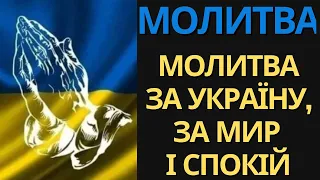 МОЛИТВА

МОЛИТВА ЗА УКРАЇНУ, ЗА МИР І СПОКІЙ